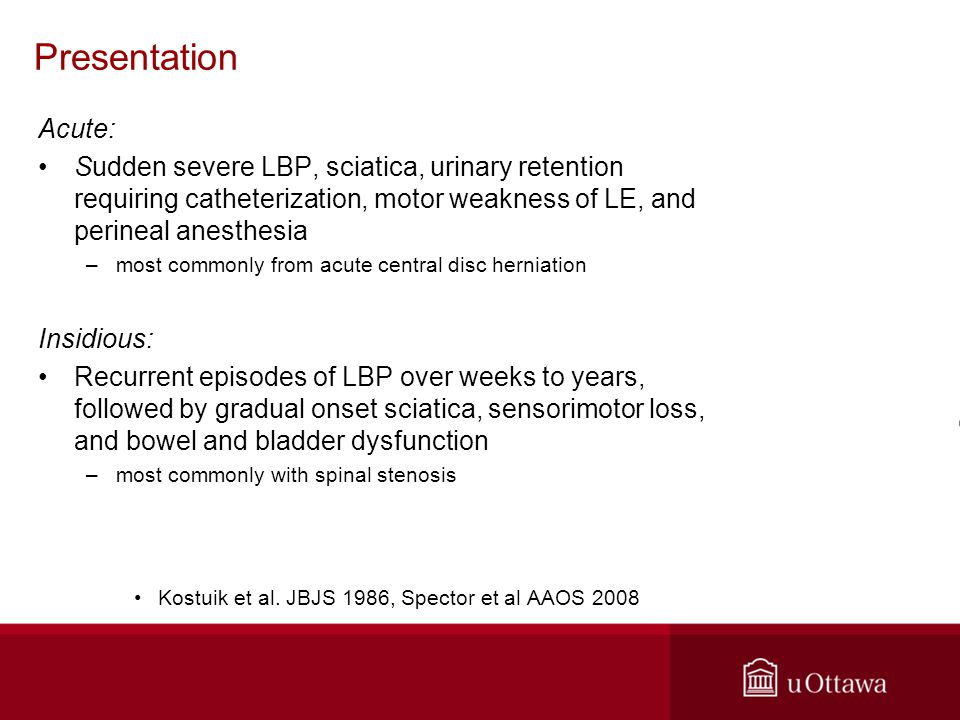 Presentation

Acute:

• Sudden severe LBP, sciatica, urinary retention requiring catheterization, motor weakness of LE, and perineal anesthesia
  – most commonly from acute central disc herniation

Insidious:

• Recurrent episodes of LBP over weeks to years, followed by gradual onset sciatica, sensorimotor loss, and bowel and bladder dysfunction
  – most commonly with spinal stenosis

• Kostuik et al. JBJS 1986, Spector et al AAOS 2008

uOttawa